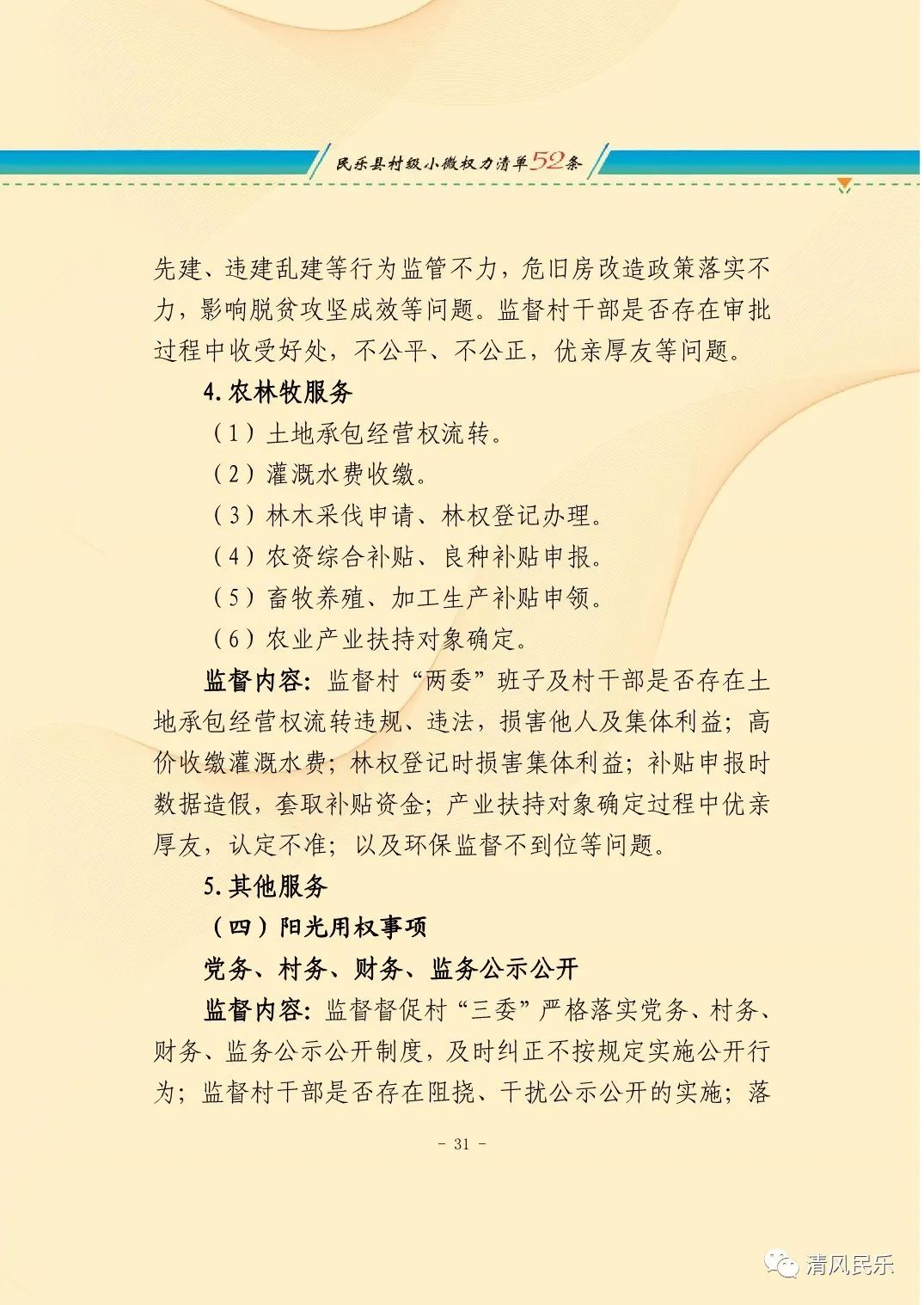 民乐县村级小微权力清单52条

先建、违建乱建等行为监管不力，危旧房改造政策落实不力，影响脱贫攻坚成效等问题。监督村干部是否存在审批过程中收受好处，不公平、不公正，优亲厚友等问题。

4. 农林牧服务

（1）土地承包经营权流转。

（2）灌溉水费收缴。

（3）林木采伐申请、林权登记办理。

（4）农资综合补贴、良种补贴申报。

（5）畜牧养殖、加工生产补贴申领。

（6）农业产业扶持对象确定。

监督内容：监督村“两委”班子及村干部是否存在土地承包经营权流转违规、违法，损害他人及集体利益；高价收缴灌溉水费；林权登记时损害集体利益；补贴申报时数据造假，套取补贴资金；产业扶持对象确定过程中优亲厚友，认定不准；以及环保监督不到位等问题。

5. 其他服务

（四）阳光用权事项

党务、村务、财务、监务公示公开

监督内容：监督督促村“三委”严格落实党务、村务、财务、监务公示公开制度，及时纠正不按规定实施公开行为；监督村干部是否存在阻挠、干扰公示公开的实施；落

－ 31 －

清风民乐